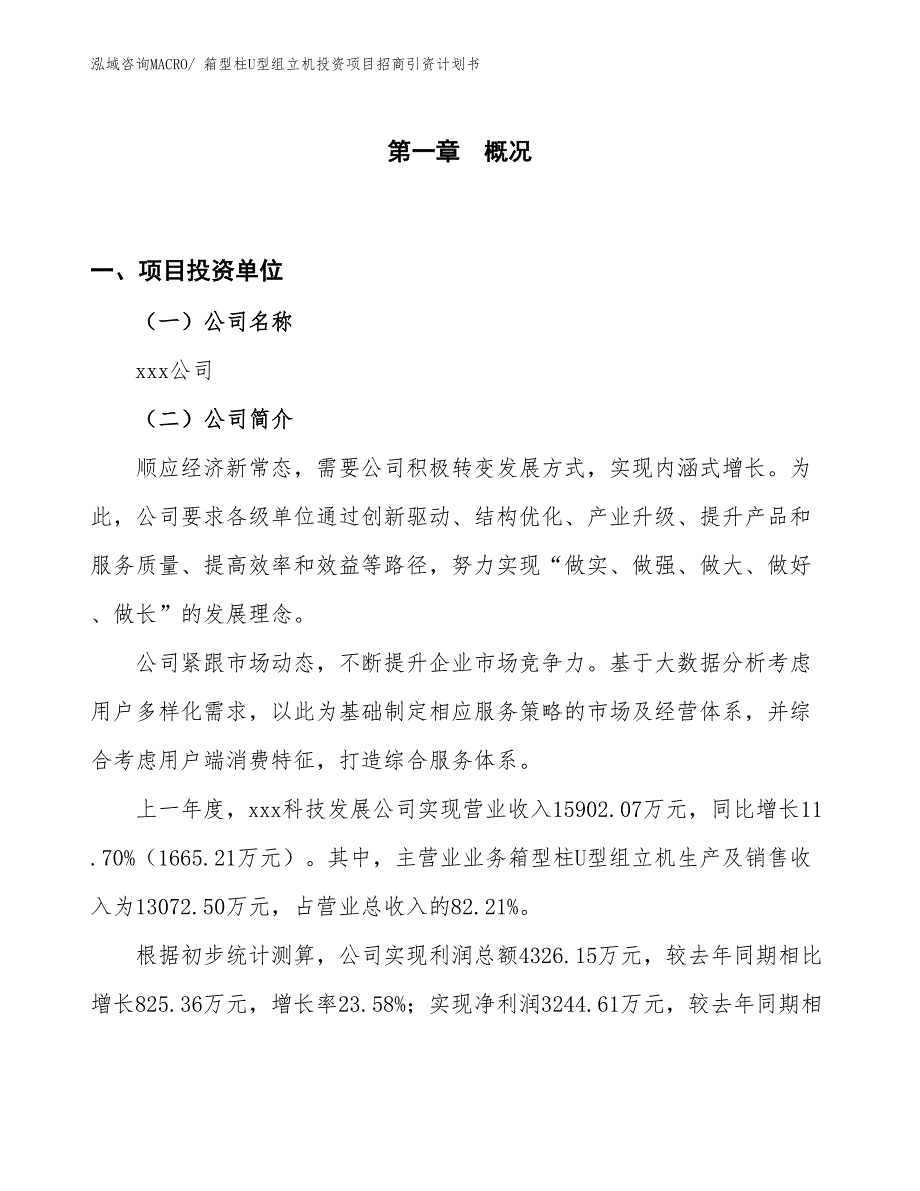 泓域咨询MACRO/ 箱型柱U型组立机投资项目招商引资计划书

第一章 概况

一、项目投资单位

（一）公司名称

xxx公司

（二）公司简介

顺应经济新常态，需要公司积极转变发展方式，实现内涵式增长。为此，公司要求各级单位通过创新驱动、结构优化、产业升级、提升产品和服务质量、提高效率和效益等路径，努力实现“做实、做强、做大、做好、做长”的发展理念。

公司紧跟市场动态，不断提升企业市场竞争力。基于大数据分析考虑用户多样化需求，以此为基础制定相应服务策略的市场及经营体系，并综合考虑用户端消费特征，打造综合服务体系。

上一年度，xxx科技发展公司实现营业收入15902.07万元，同比增长11.70%（1665.21万元）。其中，主营业业务箱型柱U型组立机生产及销售收入为13072.50万元，占营业总收入的82.21%。

根据初步统计测算，公司实现利润总额4326.15万元，较去年同期相比增长825.36万元，增长率23.58%；实现净利润3244.61万元，较去年同期相